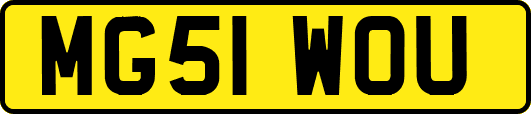 MG51 WOU